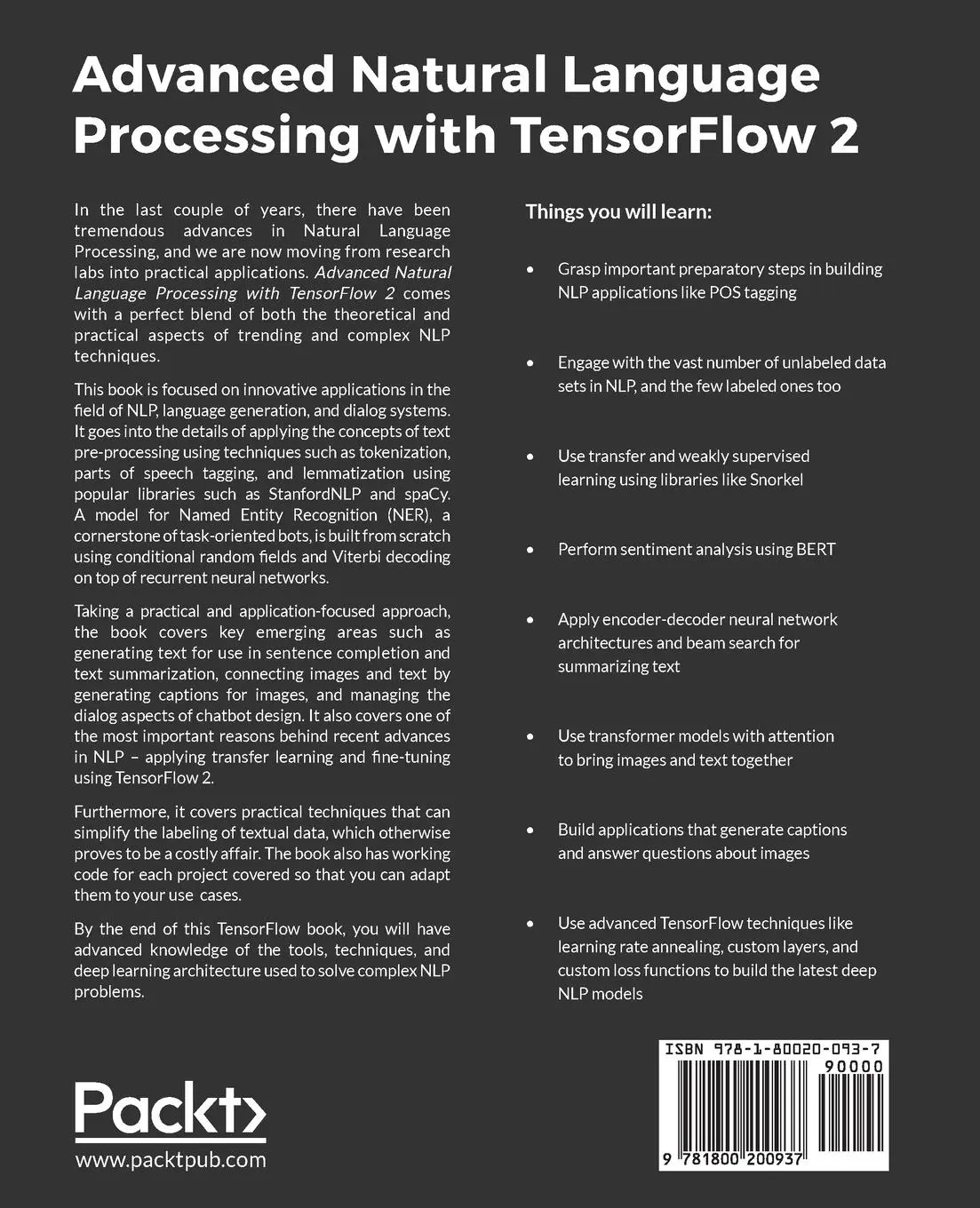 Advanced Natural Language Processing with TensorFlow 2

In the last couple of years, there have been tremendous advances in Natural Language Processing, and we are now moving from research labs into practical applications. Advanced Natural Language Processing with TensorFlow 2 comes with a perfect blend of both the theoretical and practical aspects of trending and complex NLP techniques.

This book is focused on innovative applications in the field of NLP, language generation, and dialog systems. It goes into the details of applying the concepts of text pre-processing using techniques such as tokenization, parts of speech tagging, and lemmatization using popular libraries such as StanfordNLP and spaCy. A model for Named Entity Recognition (NER), a cornerstone of task-oriented bots, is built from scratch using conditional random fields and Viterbi decoding on top of recurrent neural networks.

Taking a practical and application-focused approach, the book covers key emerging areas such as generating text for use in sentence completion and text summarization, connecting images and text by generating captions for images, and managing the dialog aspects of chatbot design. It also covers one of the most important reasons behind recent advances in NLP – applying transfer learning and fine-tuning using TensorFlow 2.

Furthermore, it covers practical techniques that can simplify the labeling of textual data, which otherwise proves to be a costly affair. The book also has working code for each project covered so that you can adapt them to your use cases.

By the end of this TensorFlow book, you will have advanced knowledge of the tools, techniques, and deep learning architecture used to solve complex NLP problems.

Things you will learn:

• Grasp important preparatory steps in building NLP applications like POS tagging

• Engage with the vast number of unlabeled data sets in NLP, and the few labeled ones too

• Use transfer and weakly supervised learning using libraries like Snorkel

• Perform sentiment analysis using BERT

• Apply encoder-decoder neural network architectures and beam search for summarizing text

• Use transformer models with attention to bring images and text together

• Build applications that generate captions and answer questions about images

• Use advanced TensorFlow techniques like learning rate annealing, custom layers, and custom loss functions to build the latest deep NLP models

Packt>
www.packtpub.com

ISBN 978-1-80020-093-7
90000
9 781800 200937